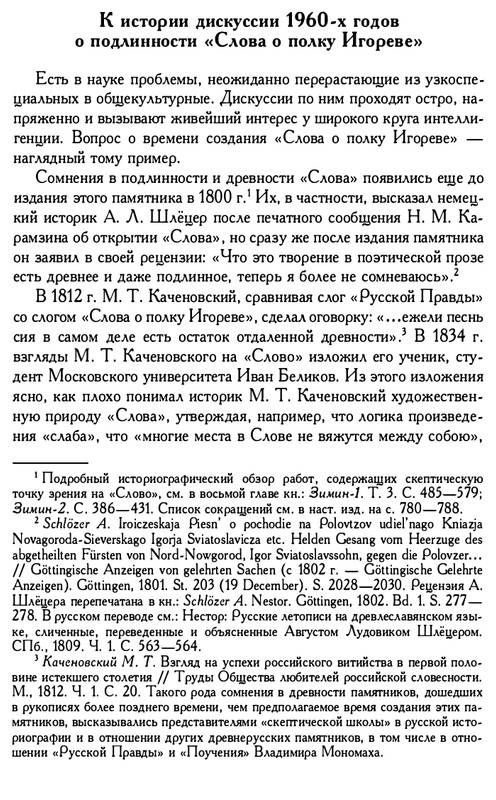 К истории дискуссии 1960-х годов о подлинности «Слова о полку Игореве»

Есть в науке проблемы, неожиданно перерастающие из узкоспециальных в общекультурные. Дискуссии по ним проходят остро, напряженно и вызывают живейший интерес у широкого круга интеллигенции. Вопрос о времени создания «Слова о полку Игореве» — наглядный тому пример.

Сомнения в подлинности и древности «Слова» появились еще до издания этого памятника в 1800 г.$^1$ Их, в частности, высказал немецкий историк А. Л. Шлёцер после печатного сообщения Н. М. Карамзина об открытии «Слова», но сразу же после издания памятника он заявил в своей рецензии: «Что это творение в поэтической прозе есть древнее и даже подлинное, теперь я более не сомневаюсь».$^2$

В 1812 г. М. Т. Каченовский, сравнивая слог «Русской Правды» со слогом «Слова о полку Игореве», сделал оговорку: «...ежели песнь сия в самом деле есть остаток отдаленной древности».$^3$ В 1834 г. взгляды М. Т. Каченовского на «Слово» изложил его ученик, студент Московского университета Иван Беликов. Из этого изложения ясно, как плохо понимал историк М. Т. Каченовский художественную природу «Слова», утверждая, например, что логика произведения «слаба», что «многие места в Слове не вяжутся между собою»,

$^1$ Подробный историографический обзор работ, содержащих скептическую точку зрения на «Слово», см. в восьмой главе кн.: Зимин-1. Т. 3. С. 485—579; Зимин-2. С. 386—431. Список сокращений см. в наст. изд. на с. 780—788.

$^2$ Schlözer A. Iroiczeskaja Piesn' o pochodie na Polovtzov udiel'nago Kniazja Novagoroda-Sieverskago Igorja Sviatoslavicza etc. Helden Gesang vom Heerzuge des abgetheilten Fürsten von Nord-Nowgorod, Igor Sviatoslavssohn, gegen die Polovzer... // Göttingische Anzeigen von gelehrten Sachen (с 1802 г. — Göttingische Gelehrte Anzeigen). Göttingen, 1801. St. 203 (19 December). S. 2028—2030. Рецензия А. Шлёцера перепечатана в кн.: Schlözer A. Nestor. Göttingen, 1802. Bd. 1. S. 277—278. В русском переводе см.: Нестор: Русские летописи на древлеславянском языке, сличенные, переведенные и объясненные Августом Лудовиком Шлёцером. СПб., 1809. Ч. 1. С. 563—564.

$^3$ Каченовский М. Т. Взгляд на успехи российского витийства в первой половине истекшего столетия // Труды Общества любителей российской словесности. М., 1812. Ч. 1. С. 20. Такого рода сомнения в древности памятников, дошедших в рукописях более позднего времени, чем предполагаемое время создания этих памятников, высказывались представителями «скептической школы» в русской историографии и в отношении других древнерусских памятников, в том числе в отношении «Русской Правды» и «Поучения» Владимира Мономаха.